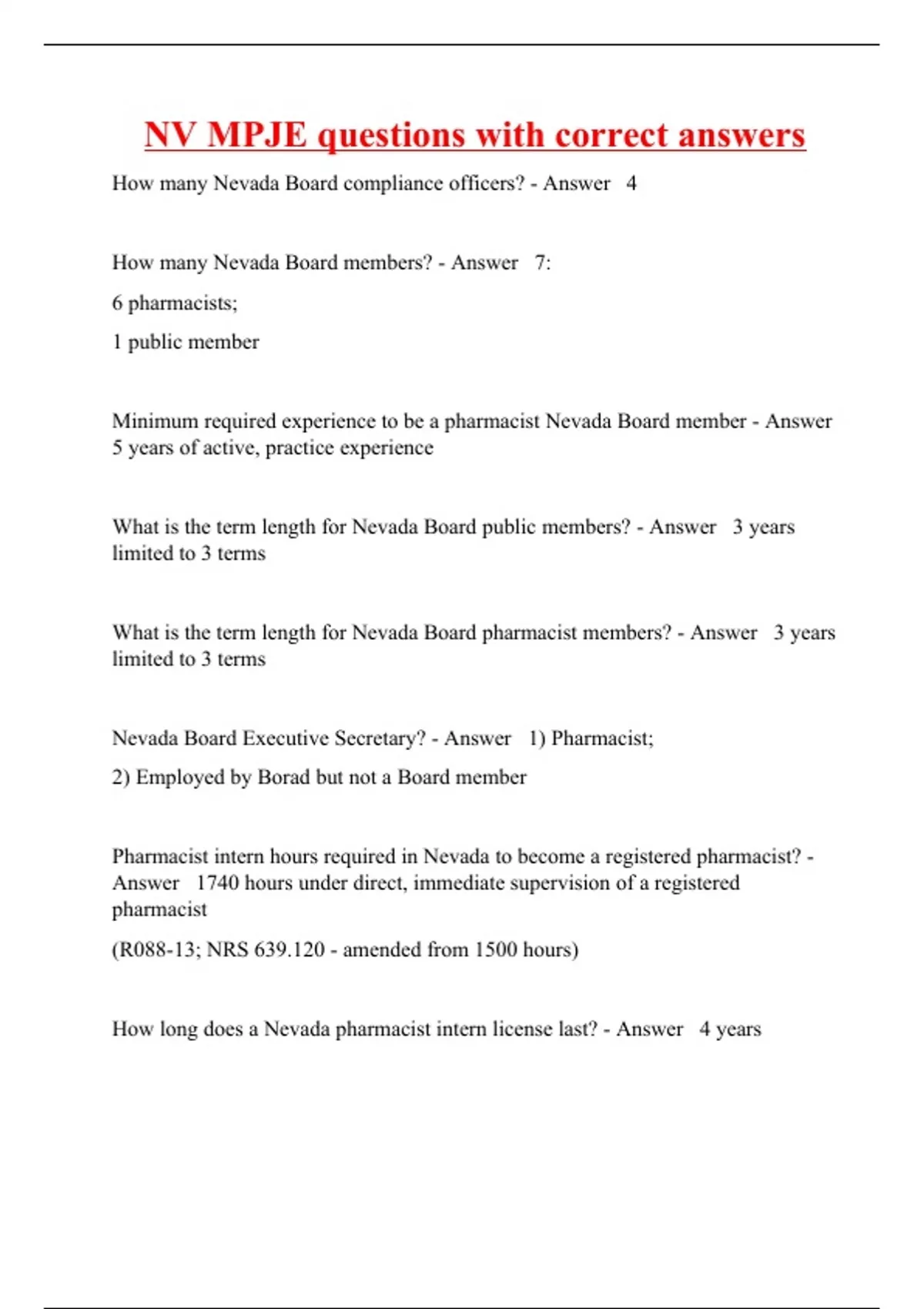 NV MPJE questions with correct answers

How many Nevada Board compliance officers? - Answer 4

How many Nevada Board members? - Answer 7:

6 pharmacists;

1 public member

Minimum required experience to be a pharmacist Nevada Board member - Answer 5 years of active, practice experience

What is the term length for Nevada Board public members? - Answer 3 years limited to 3 terms

What is the term length for Nevada Board pharmacist members? - Answer 3 years limited to 3 terms

Nevada Board Executive Secretary? - Answer 1) Pharmacist;

2) Employed by Borad but not a Board member

Pharmacist intern hours required in Nevada to become a registered pharmacist? - Answer 1740 hours under direct, immediate supervision of a registered pharmacist

(R088-13; NRS 639.120 - amended from 1500 hours)

How long does a Nevada pharmacist intern license last? - Answer 4 years